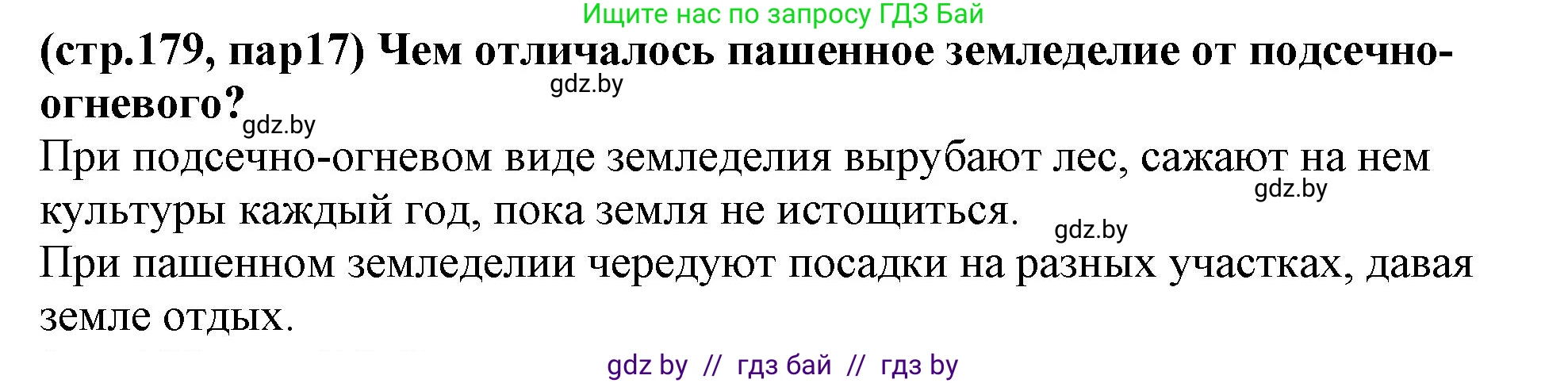 Ищите нас по запросу ГДЗ Бай

(стр.179, пар17) Чем отличалось пашенное земледелие от подсечно-огневого?

gdz.by

gdz.by

При подсечно-огневом виде земледелия вырубают лес, сажают на нем культуры каждый год, пока земля не истощиться.

gdz.by

gdz.by

При пашенном земледелии чередуют посадки на разных участках, давая земле отдых.

gdz by // гдз бай // гдз by